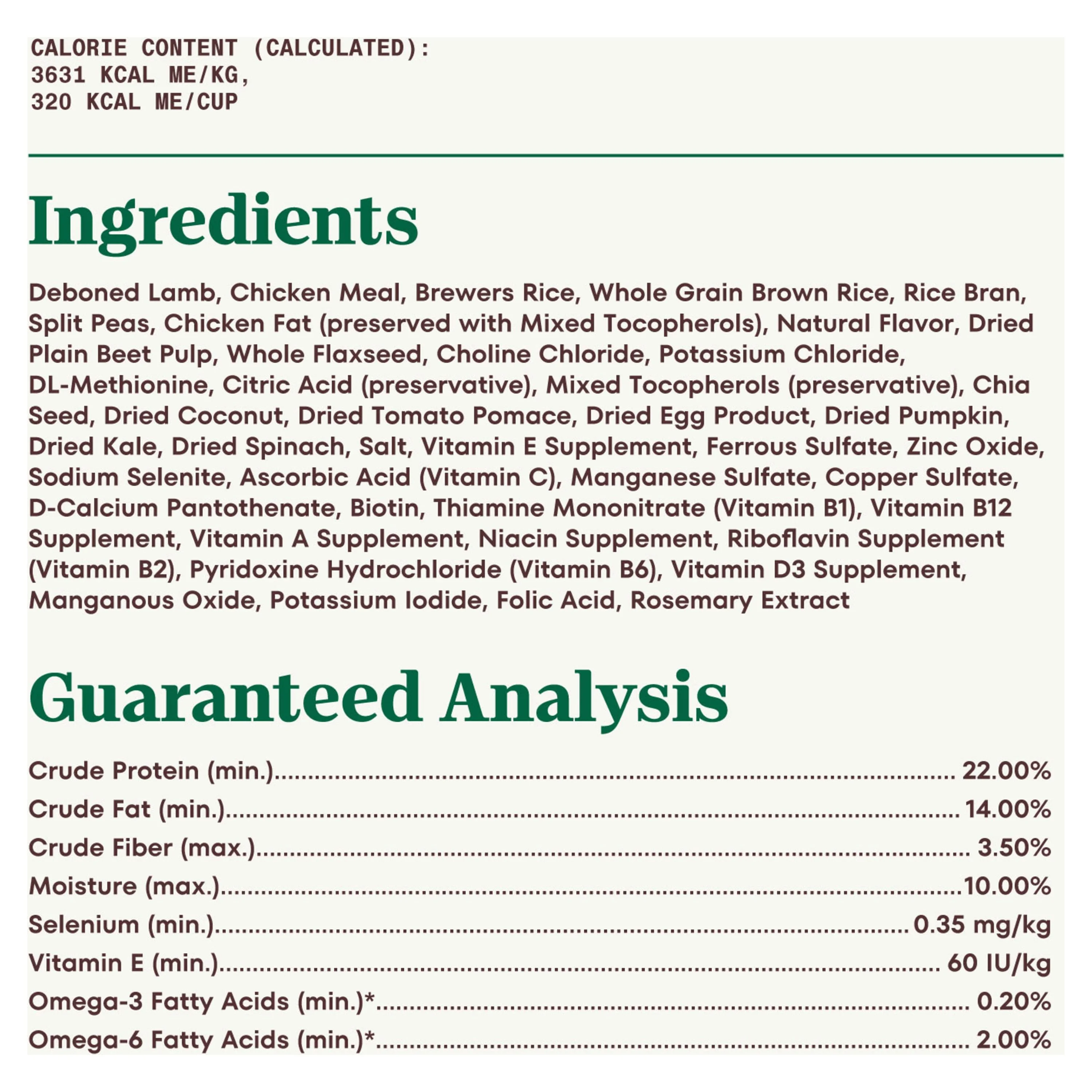 CALORIE CONTENT (CALCULATED):
3631 KCAL ME/KG,
320 KCAL ME/CUP

Ingredients

Deboned Lamb, Chicken Meal, Brewers Rice, Whole Grain Brown Rice, Rice Bran, Split Peas, Chicken Fat (preserved with Mixed Tocopherols), Natural Flavor, Dried Plain Beet Pulp, Whole Flaxseed, Choline Chloride, Potassium Chloride, DL-Methionine, Citric Acid (preservative), Mixed Tocopherols (preservative), Chia Seed, Dried Coconut, Dried Tomato Pomace, Dried Egg Product, Dried Pumpkin, Dried Kale, Dried Spinach, Salt, Vitamin E Supplement, Ferrous Sulfate, Zinc Oxide, Sodium Selenite, Ascorbic Acid (Vitamin C), Manganese Sulfate, Copper Sulfate, D-Calcium Pantothenate, Biotin, Thiamine Mononitrate (Vitamin B1), Vitamin B12 Supplement, Vitamin A Supplement, Niacin Supplement, Riboflavin Supplement (Vitamin B2), Pyridoxine Hydrochloride (Vitamin B6), Vitamin D3 Supplement, Manganous Oxide, Potassium Iodide, Folic Acid, Rosemary Extract

Guaranteed Analysis

Crude Protein (min.) 22.00%
Crude Fat (min.) 14.00%
Crude Fiber (max.) 3.50%
Moisture (max.) 10.00%
Selenium (min.) 0.35 mg/kg
Vitamin E (min.) 60 IU/kg
Omega-3 Fatty Acids (min.)* 0.20%
Omega-6 Fatty Acids (min.)* 2.00%